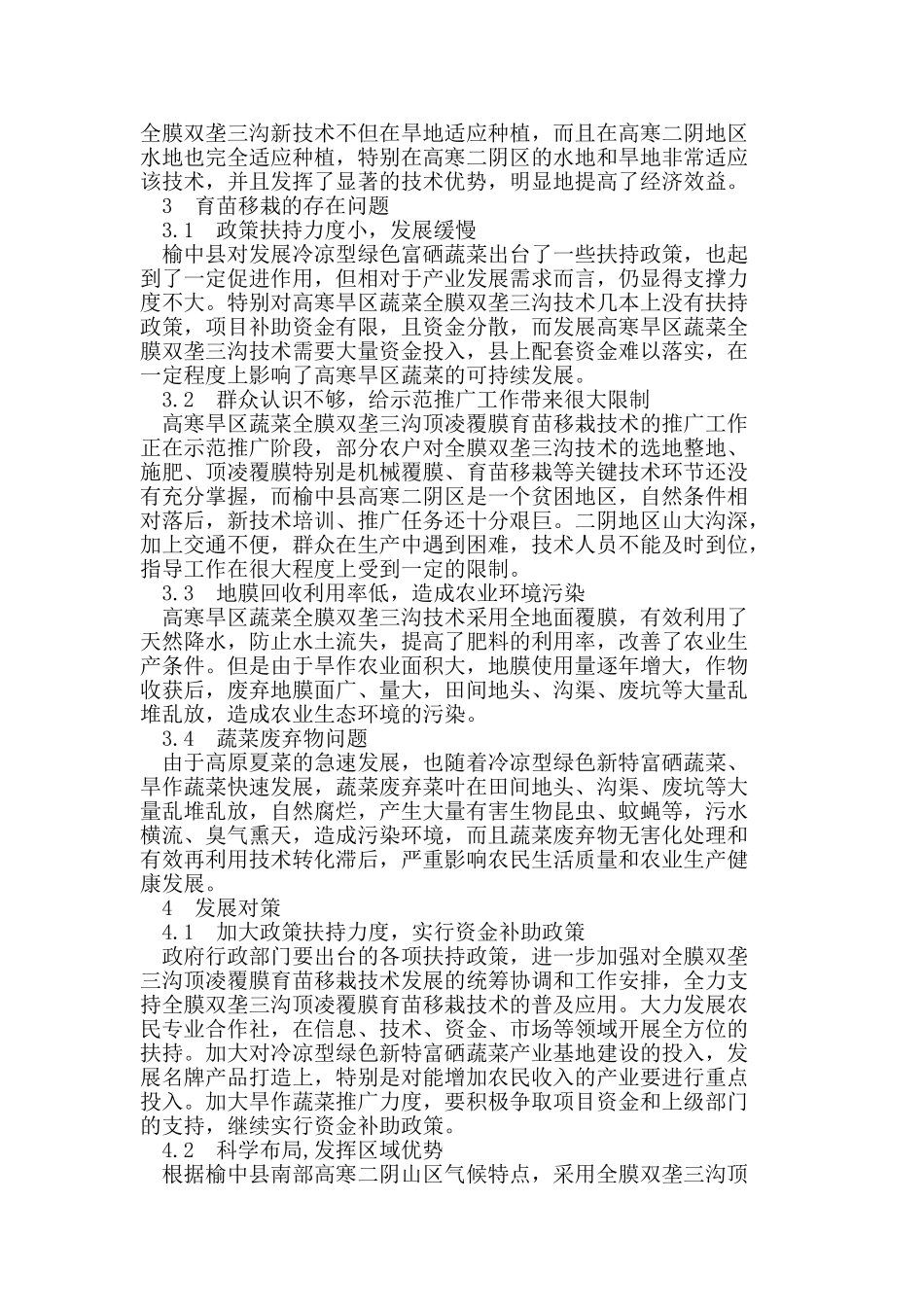 全膜双垄三沟新技术不但在旱地适应种植，而且在高寒二阴地区水地也完全适应种植，特别在高寒二阴区的水地和旱地非常适应该技术，并且发挥了显著的技术优势，明显地提高了经济效益。

3　育苗移栽的存在问题

3.1　政策扶持力度小，发展缓慢

榆中县对发展冷凉型绿色富硒蔬菜出台了一些扶持政策，也起到了一定促进作用，但相对于产业发展需求而言，仍显得支撑力度不大。特别对高寒旱区蔬菜全膜双垄三沟技术几本上没有扶持政策，项目补助资金有限，且资金分散，而发展高寒旱区蔬菜全膜双垄三沟技术需要大量资金投入，县上配套资金难以落实，在一定程度上影响了高寒旱区蔬菜的可持续发展。

3.2　群众认识不够，给示范推广工作带来很大限制

高寒旱区蔬菜全膜双垄三沟顶凌覆膜育苗移栽技术的推广工作正在示范推广阶段，部分农户对全膜双垄三沟技术的选地整地、施肥、顶凌覆膜特别是机械覆膜、育苗移栽等关键技术环节还没有充分掌握，而榆中县高寒二阴区是一个贫困地区，自然条件相对落后，新技术培训、推广任务还十分艰巨。二阴地区山大沟深，加上交通不便，群众在生产中遇到困难，技术人员不能及时到位，指导工作在很大程度上受到一定的限制。

3.3　地膜回收利用率低，造成农业环境污染

高寒旱区蔬菜全膜双垄三沟技术采用全地面覆膜，有效利用了天然降水，防止水土流失，提高了肥料的利用率，改善了农业生产条件。但是由于旱作农业面积大，地膜使用量逐年增大，作物收获后，废弃地膜面广、量大，田间地头、沟渠、废坑等大量乱堆乱放，造成农业生态环境的污染。

3.4　蔬菜废弃物问题

由于高原夏菜的急速发展，也随着冷凉型绿色新特富硒蔬菜、旱作蔬菜快速发展，蔬菜废弃菜叶在田间地头、沟渠、废坑等大量乱堆乱放，自然腐烂，产生大量有害生物昆虫、蚊蝇等，污水横流、臭气熏天，造成污染环境，而且蔬菜废弃物无害化处理和有效再利用技术转化滞后，严重影响农民生活质量和农业生产健康发展。

4　发展对策

4.1　加大政策扶持力度，实行资金补助政策

政府行政部门要出台的各项扶持政策，进一步加强对全膜双垄三沟顶凌覆膜育苗移栽技术发展的统筹协调和工作安排，全力支持全膜双垄三沟顶凌覆膜育苗移栽技术的普及应用。大力发展农民专业合作社，在信息、技术、资金、市场等领域开展全方位的扶持。加大对冷凉型绿色新特富硒蔬菜产业基地建设的投入，发展名牌产品打造上，特别是对能增加农民收入的产业要进行重点投入。加大旱作蔬菜推广力度，要积极争取项目资金和上级部门的支持，继续实行资金补助政策。

4.2　科学布局,发挥区域优势

根据榆中县南部高寒二阴山区气候特点，采用全膜双垄三沟顶